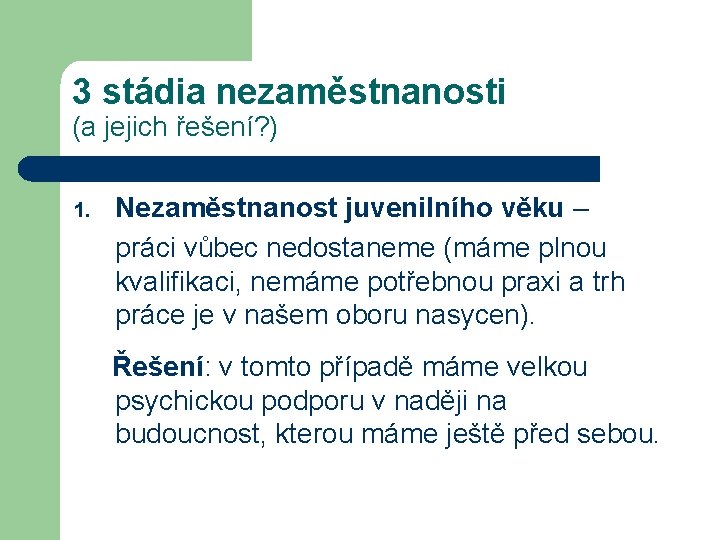 3 stádia nezaměstnanosti
(a jejich řešení?)

1. Nezaměstnanost juvenilního věku – práci vůbec nedostaneme (máme plnou kvalifikaci, nemáme potřebnou praxi a trh práce je v našem oboru nasycen).

Řešení: v tomto případě máme velkou psychickou podporu v naději na budoucnost, kterou máme ještě před sebou.